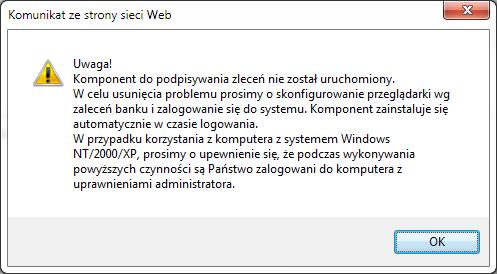 Komunikat ze strony sieci Web

Uwaga!
Komponent do podpisywania zleceń nie został uruchomiony.
W celu usunięcia problemu prosimy o skonfigurowanie przeglądarki wg zaleceń banku i zalogowanie się do systemu. Komponent zainstaluje się automatycznie w czasie logowania.
W przypadku korzystania z komputera z systemem Windows NT/2000/XP, prosimy o upewnienie się, że podczas wykonywania powyższych czynności są Państwo zalogowani do komputera z uprawnieniami administratora.

OK